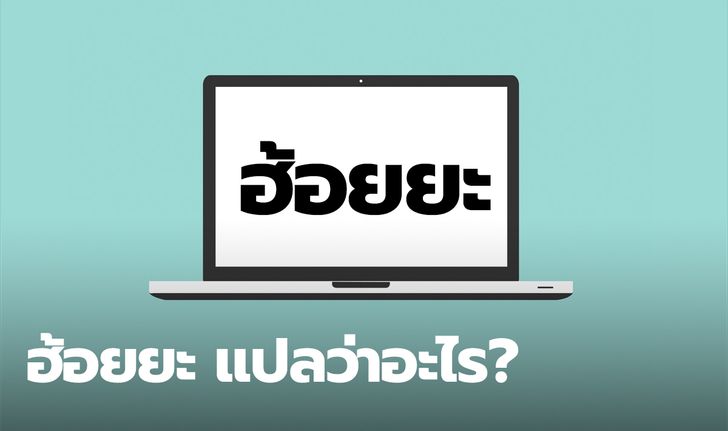 ฮ้อยยะ

ฮ้อยยะ แปลว่าอะไร?